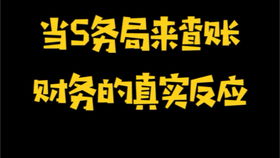 当S务局来查账
财务的真实反应